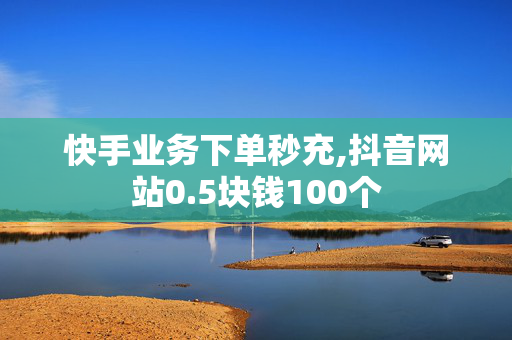 快手业务下单秒充,抖音网站0.5块钱100个